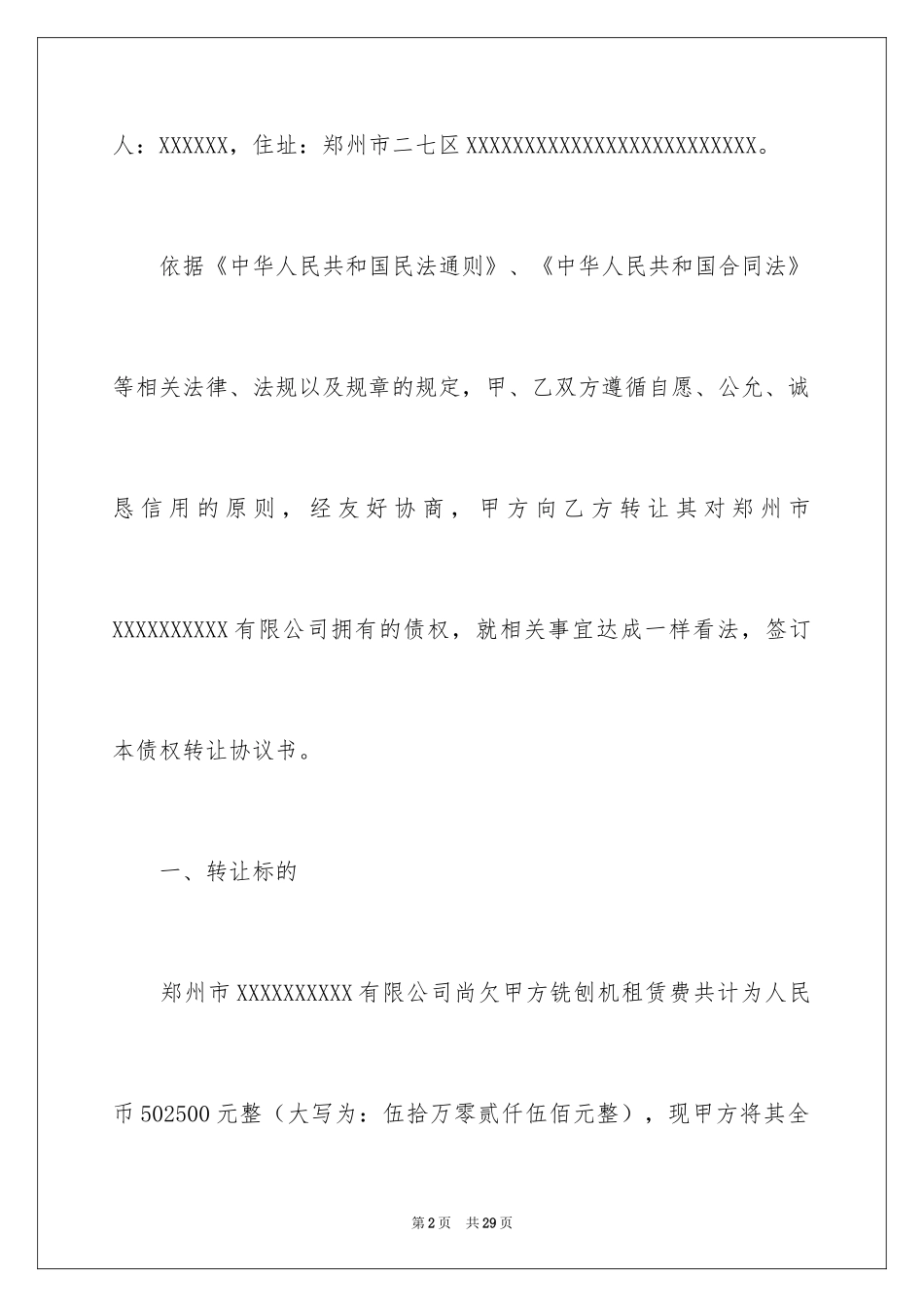 人：XXXXXX，住址：郑州市二七区XXXXXXXXXXXXXXXXXXXXXXXXXX。

依据《中华人民共和国民法通则》、《中华人民共和国合同法》等相关法律、法规以及规章的规定，甲、乙双方遵循自愿、公允、诚恳信用的原则，经友好协商，甲方向乙方转让其对郑州市XXXXXXXXXX有限公司拥有的债权，就相关事宜达成一样看法，签订本债权转让协议书。

一、转让标的

郑州市XXXXXXXXXX有限公司尚欠甲方铣刨机租赁费共计为人民币502500元整（大写为：伍拾万零贰仟伍佰元整），现甲方将其全

第2页 共29页